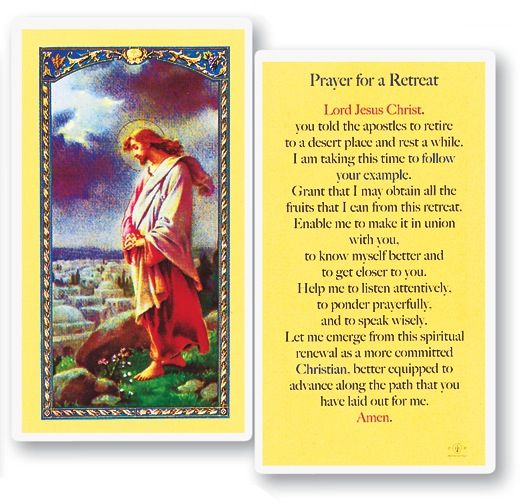 Prayer for a Retreat

Lord Jesus Christ,
you told the apostles to retire
to a desert place and rest a while.
I am taking this time to follow
your example.
Grant that I may obtain all the
fruits that I can from this retreat.
Enable me to make it in union
with you,
to know myself better and
to get closer to you.
Help me to listen attentively,
to ponder prayerfully,
and to speak wisely.
Let me emerge from this spiritual
renewal as a more committed
Christian, better equipped to
advance along the path that you
have laid out for me.
Amen.